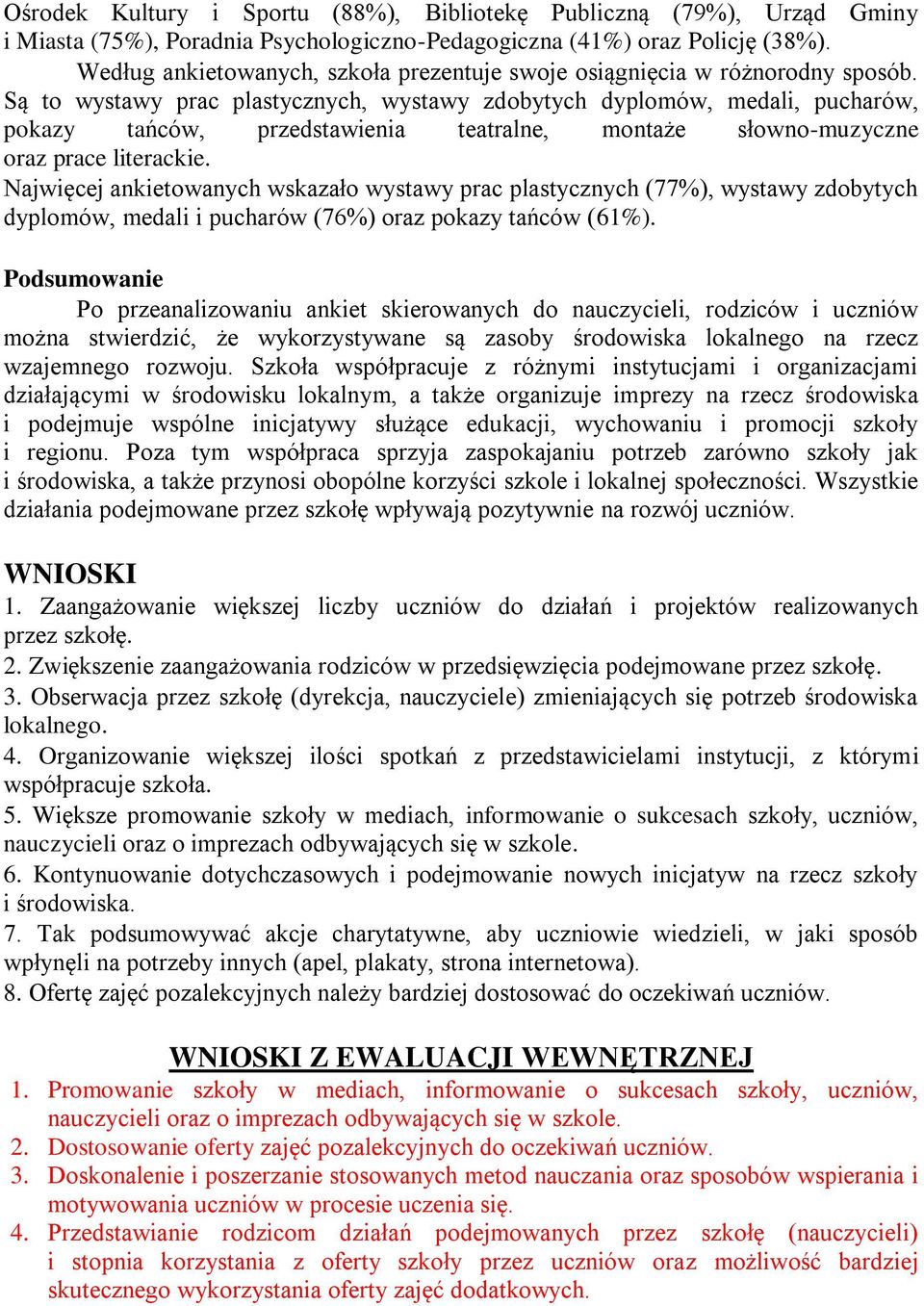 Ośrodek Kultury i Sportu (88%), Bibliotekę Publiczną (79%), Urząd Gminy i Miasta (75%), Poradnia Psychologiczno-Pedagogiczna (41%) oraz Policję (38%).
Według ankietowanych, szkoła prezentuje swoje osiągnięcia w różnorodny sposób. Są to wystawy prac plastycznych, wystawy zdobytych dyplomów, medali, pucharów, pokazy tańców, przedstawienia teatralne, montaże słowno-muzyczne oraz prace literackie.
Najwięcej ankietowanych wskazało wystawy prac plastycznych (77%), wystawy zdobytych dyplomów, medali i pucharów (76%) oraz pokazy tańców (61%).

Podsumowanie
Po przeanalizowaniu ankiet skierowanych do nauczycieli, rodziców i uczniów można stwierdzić, że wykorzystywane są zasoby środowiska lokalnego na rzecz wzajemnego rozwoju. Szkoła współpracuje z różnymi instytucjami i organizacjami działającymi w środowisku lokalnym, a także organizuje imprezy na rzecz środowiska i podejmuje wspólne inicjatywy służące edukacji, wychowaniu i promocji szkoły i regionu. Poza tym współpraca sprzyja zaspokajaniu potrzeb zarówno szkoły jak i środowiska, a także przynosi obopólne korzyści szkole i lokalnej społeczności. Wszystkie działania podejmowane przez szkołę wpływają pozytywnie na rozwój uczniów.

WNIOSKI
1. Zaangażowanie większej liczby uczniów do działań i projektów realizowanych przez szkołę.
2. Zwiększenie zaangażowania rodziców w przedsięwzięcia podejmowane przez szkołę.
3. Obserwacja przez szkołę (dyrekcja, nauczyciele) zmieniających się potrzeb środowiska lokalnego.
4. Organizowanie większej ilości spotkań z przedstawicielami instytucji, z którymi współpracuje szkoła.
5. Większe promowanie szkoły w mediach, informowanie o sukcesach szkoły, uczniów, nauczycieli oraz o imprezach odbywających się w szkole.
6. Kontynuowanie dotychczasowych i podejmowanie nowych inicjatyw na rzecz szkoły i środowiska.
7. Tak podsumowywać akcje charytatywne, aby uczniowie wiedzieli, w jaki sposób wpłynęli na potrzeby innych (apel, plakaty, strona internetowa).
8. Ofertę zajęć pozalekcyjnych należy bardziej dostosować do oczekiwań uczniów.

WNIOSKI Z EWALUACJI WEWNĘTRZNEJ
1. Promowanie szkoły w mediach, informowanie o sukcesach szkoły, uczniów, nauczycieli oraz o imprezach odbywających się w szkole.
2. Dostosowanie oferty zajęć pozalekcyjnych do oczekiwań uczniów.
3. Doskonalenie i poszerzanie stosowanych metod nauczania oraz sposobów wspierania i motywowania uczniów w procesie uczenia się.
4. Przedstawianie rodzicom działań podejmowanych przez szkołę (nauczycieli) i stopnia korzystania z oferty szkoły przez uczniów oraz możliwość bardziej skutecznego wykorzystania oferty zajęć dodatkowych.